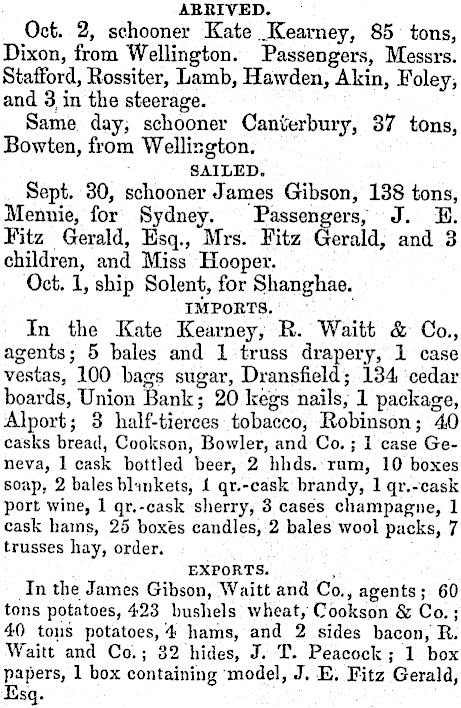 ARRIVED.

Oct. 2, schooner Kate Kearney, 85 tons, Dixon, from Wellington. Passengers, Messrs. Stafford, Rossiter, Lamb, Hawden, Akin, Foley, and 3 in the steerage.

Same day, schooner Canterbury, 37 tons, Bowten, from Wellington.

SAILED.

Sept. 30, schooner James Gibson, 138 tons, Mennie, for Sydney. Passengers, J. E. Fitz Gerald, Esq., Mrs. Fitz Gerald, and 3 children, and Miss Hooper.

Oct. 1, ship Solent, for Shanghae.

IMPORTS.

In the Kate Kearney, R. Waitt & Co., agents; 5 bales and 1 truss drapery, 1 case vestas, 100 bags sugar, Dransfield; 134 cedar boards, Union Bank; 20 kegs nails, 1 package, Alport; 3 half-tierces tobacco, Robinson; 40 casks bread, Cookson, Bowler, and Co.; 1 case Geneva, 1 cask bottled beer, 2 hhds. rum, 10 boxes soap, 2 bales blankets, 1 qr.-cask brandy, 1 qr.-cask port wine, 1 qr.-cask sherry, 3 cases champagne, 1 cask hams, 25 boxes candles, 2 bales wool packs, 7 trusses hay, order.

EXPORTS.

In the James Gibson, Waitt and Co., agents; 60 tons potatoes, 423 bushels wheat, Cookson & Co.; 40 tons potatoes, 4 hams, and 2 sides bacon, R. Waitt and Co.; 32 hides, J. T. Peacock; 1 box papers, 1 box containing model, J. E. Fitz Gerald, Esq.